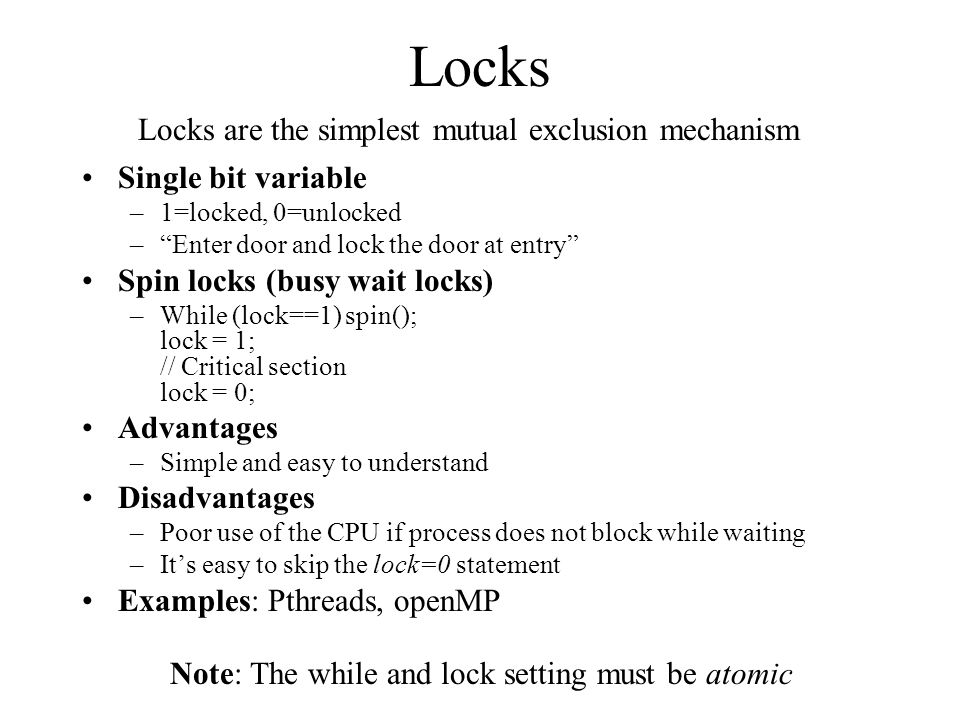 Locks

Locks are the simplest mutual exclusion mechanism

• Single bit variable
– 1=locked, 0=unlocked
– “Enter door and lock the door at entry”
• Spin locks (busy wait locks)
– While (lock==1) spin();
lock = 1;
// Critical section
lock = 0;
• Advantages
– Simple and easy to understand
• Disadvantages
– Poor use of the CPU if process does not block while waiting
– It’s easy to skip the lock=0 statement
• Examples: Pthreads, openMP

Note: The while and lock setting must be atomic